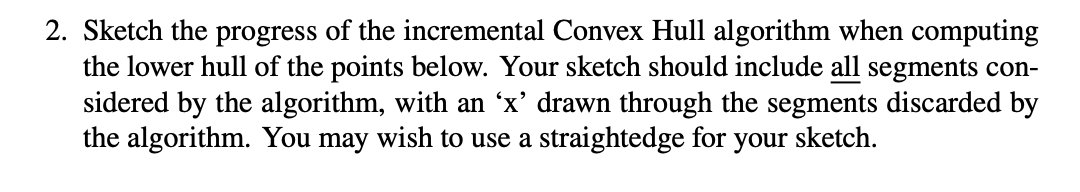 2. Sketch the progress of the incremental Convex Hull algorithm when computing the lower hull of the points below. Your sketch should include all segments considered by the algorithm, with an ‘x’ drawn through the segments discarded by the algorithm. You may wish to use a straightedge for your sketch.